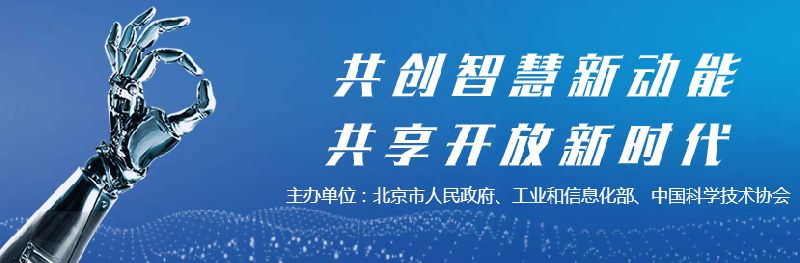 共创智慧新动能
共享开放新时代

主办单位：北京市人民政府、工业和信息化部、中国科学技术协会